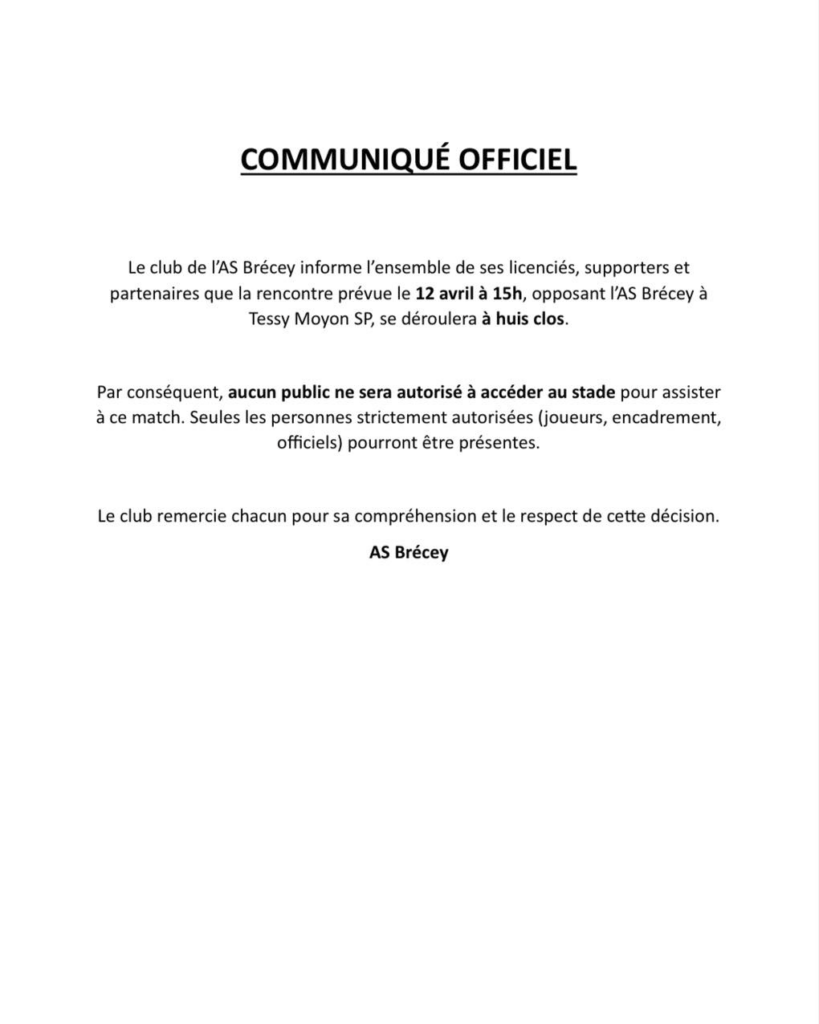 COMMUNIQUÉ OFFICIEL

Le club de l'AS Brécey informe l'ensemble de ses licenciés, supporters et partenaires que la rencontre prévue le 12 avril à 15h, opposant l'AS Brécey à Tessy Moyon SP, se déroulera à huis clos.

Par conséquent, aucun public ne sera autorisé à accéder au stade pour assister à ce match. Seules les personnes strictement autorisées (joueurs, encadrement, officiels) pourront être présentes.

Le club remercie chacun pour sa compréhension et le respect de cette décision.

AS Brécey